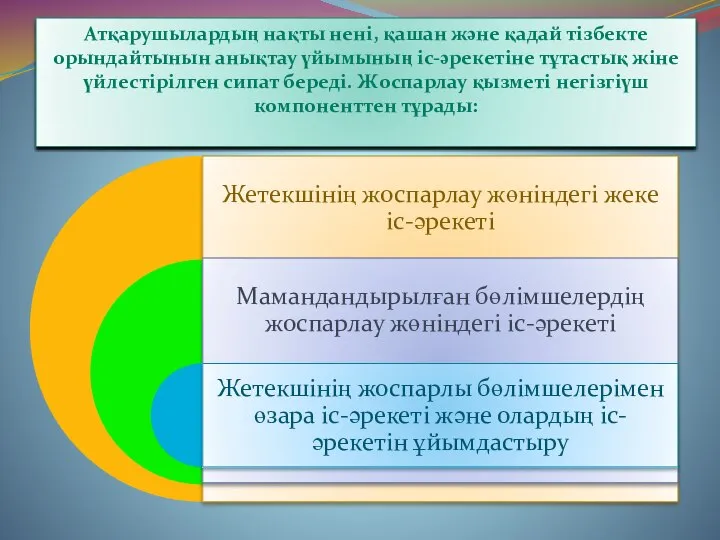 Атқарушылардың нақты нені, қашан және қадай тізбекте орындайтынын анықтау ұйымының іс-әрекетіне тұтастық жіне үйлестірілген сипат береді. Жоспарлау қызметі негізгіүш компоненттен тұрады:

Жетекшінің жоспарлау жөніндегі жеке іс-әрекеті

Мамандандырылған бөлімшелердің жоспарлау жөніндегі іс-әрекеті

Жетекшінің жоспарлы бөлімшелерімен өзара іс-әрекеті және олардың іс-әрекетін ұйымдастыру